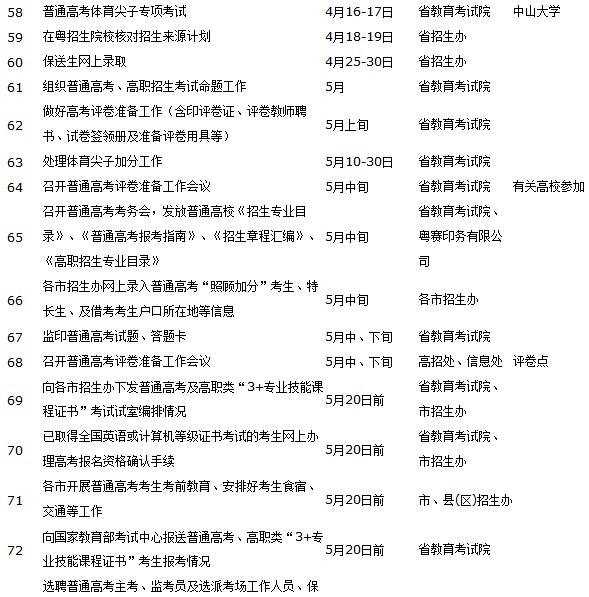 | 58 | 普通高考体育尖子专项考试 | 4月16-17日 | 省教育考试院 | 中山大学 |
|---|---|---|---|---|
| 59 | 在粤招生院校核对招生来源计划 | 4月18-19日 | 省招生办 | |
| 60 | 保送生网上录取 | 4月25-30日 | 省招生办 | |
| 61 | 组织普通高考、高职招生考试命题工作 | 5月 | 省教育考试院 | |
| 62 | 做好高考评卷准备工作（含印评卷证、评卷教师聘书、试卷签领册及准备评卷用具等） | 5月上旬 | 省教育考试院 | |
| 63 | 处理体育尖子加分工作 | 5月10-30日 | 省教育考试院 | |
| 64 | 召开普通高考评卷准备工作会议 | 5月中旬 | 省教育考试院 | 有关高校参加 |
| 65 | 召开普通高考考务会，发放普通高校《招生专业目录》、《普通高考报考指南》、《招生章程汇编》、《高职招生专业目录》 | 5月中旬 | 省教育考试院、粤赛印务有限公司 | |
| 66 | 各市招生办网上录入普通高考“照顾加分”考生、特长生、及借考考生户口所在地等信息 | 5月中旬 | 各市招生办 | |
| 67 | 监印普通高考试题、答题卡 | 5月中、下旬 | 省教育考试院 | |
| 68 | 召开普通高考评卷准备工作会议 | 5月中、下旬 | 高招处、信息处 | 评卷点 |
| 69 | 向各市招生办下发普通高考及高职类“3+专业技能课程证书”考试试室编排情况 | 5月20日前 | 省教育考试院、市招生办 | |
| 70 | 已取得全国英语或计算机等级证书考试的考生网上办理高考报名资格确认手续 | 5月20日前 | 省教育考试院、市招生办 | |
| 71 | 各市开展普通高考考生考前教育、安排好考生食宿、交通等工作 | 5月20日前 | 市、县(区)招生办 | |
| 72 | 向国家教育部考试中心报送普通高考、高职类“3+专业技能课程证书”考生报考情况 | 5月20日前 | 省教育考试院 | |
| | 选聘普通高考主考、监考员及选派考场工作人员、保 | | | |